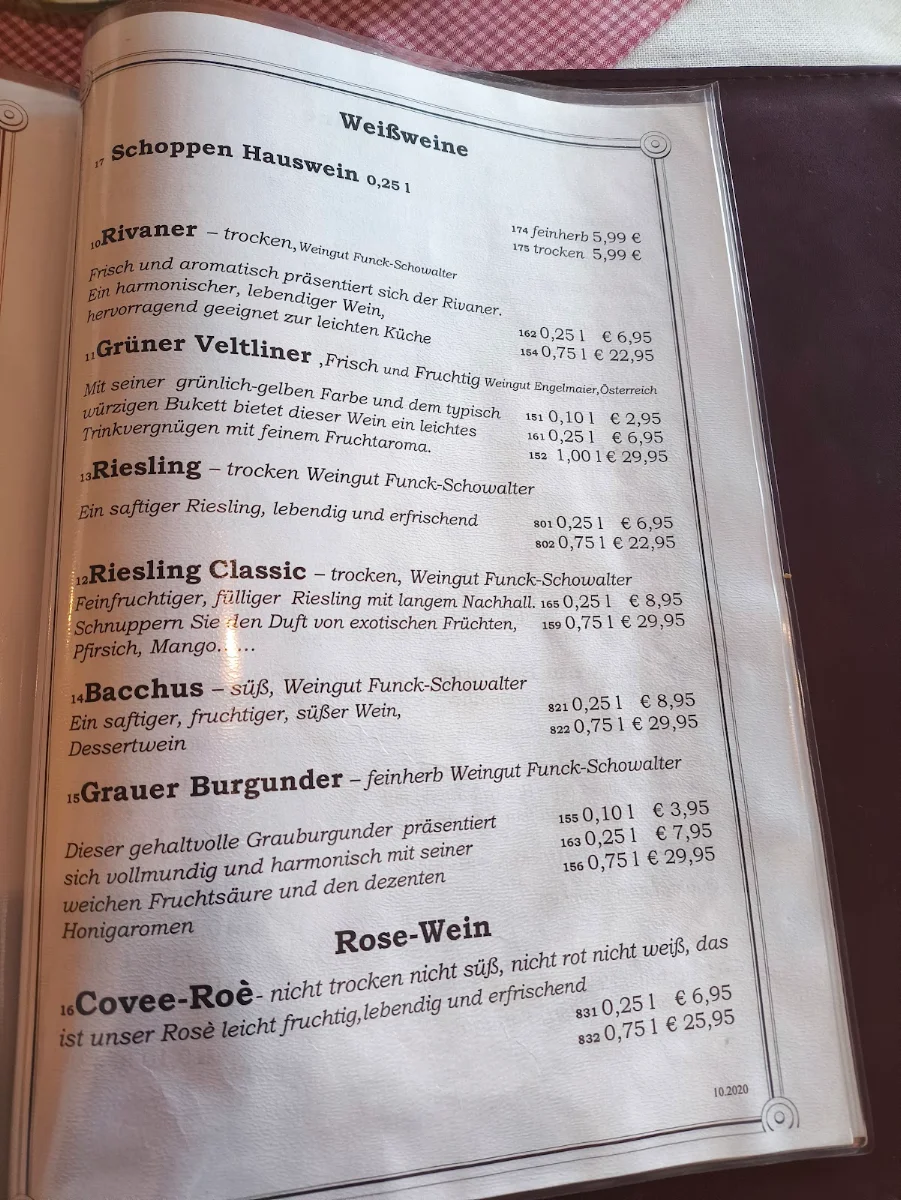 Weißweine

17 Schoppen Hauswein 0,25 l

174 feinherb 5,99 €
175 trocken 5,99 €

10 Rivaner – trocken, Weingut Funck-Schowalter

Frisch und aromatisch präsentiert sich der Rivaner. Ein harmonischer, lebendiger Wein, hervorragend geeignet zur leichten Küche

162 0,25 l € 6,95
154 0,75 l € 22,95

11 Grüner Veltliner ,Frisch und Fruchtig Weingut Engelmaier,Österreich

Mit seiner grünlich-gelben Farbe und dem typisch würzigen Bukett bietet dieser Wein ein leichtes Trinkvergnügen mit feinem Fruchtaroma.

151 0,10 l € 2,95
161 0,25 l € 6,95
152 1,00 l € 29,95

13 Riesling – trocken Weingut Funck-Schowalter

Ein saftiger Riesling, lebendig und erfrischend

801 0,25 l € 6,95
802 0,75 l € 22,95

12 Riesling Classic – trocken, Weingut Funck-Schowalter

Feinfruchtiger, fülliger Riesling mit langem Nachhall. Schnuppern Sie den Duft von exotischen Früchten, Pfirsich, Mango......

165 0,25 l € 8,95
159 0,75 l € 29,95

14 Bacchus – süß, Weingut Funck-Schowalter

Ein saftiger, fruchtiger, süßer Wein, Dessertwein

821 0,25 l € 8,95
822 0,75 l € 29,95

15 Grauer Burgunder – feinherb Weingut Funck-Schowalter

Dieser gehaltvolle Grauburgunder präsentiert sich vollmundig und harmonisch mit seiner weichen Fruchtsäure und den dezenten Honigaromen

155 0,10 l € 3,95
163 0,25 l € 7,95
156 0,75 l € 29,95

Rose-Wein

16 Covee-Roè- nicht trocken nicht süß, nicht rot nicht weiß, das ist unser Rosè leicht fruchtig,lebendig und erfrischend

831 0,25 l € 6,95
832 0,75 l € 25,95

10.2020